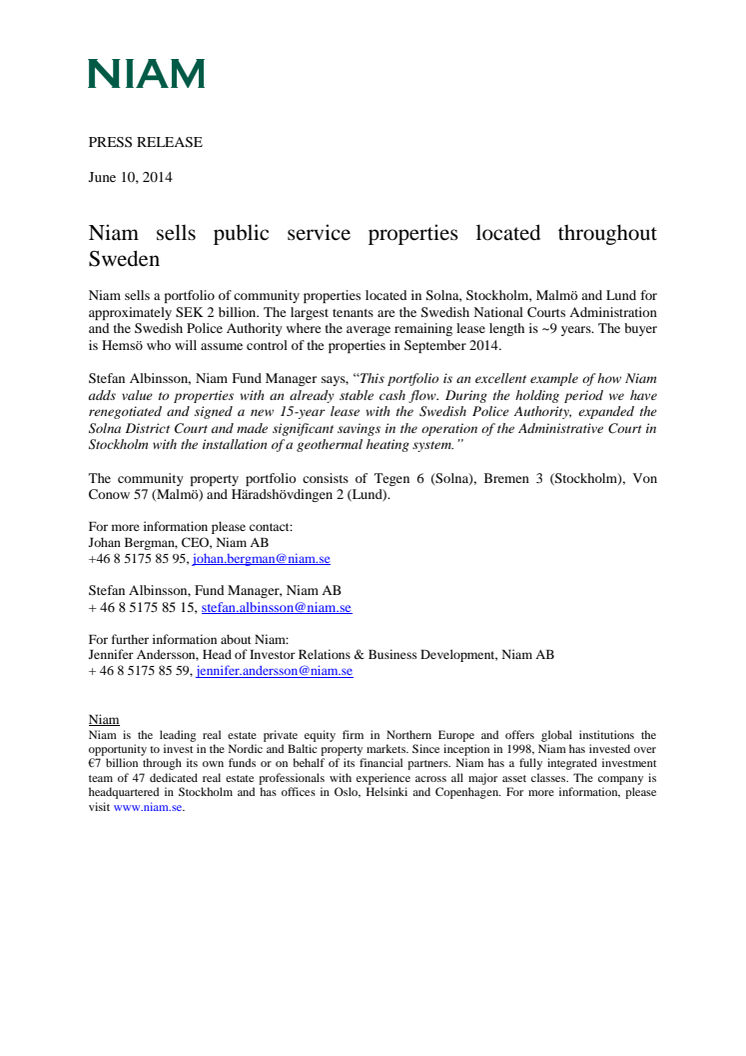 NIAM

PRESS RELEASE

June 10, 2014

Niam sells public service properties located throughout Sweden

Niam sells a portfolio of community properties located in Solna, Stockholm, Malmö and Lund for approximately SEK 2 billion. The largest tenants are the Swedish National Courts Administration and the Swedish Police Authority where the average remaining lease length is ~9 years. The buyer is Hemsö who will assume control of the properties in September 2014.

Stefan Albinsson, Niam Fund Manager says, "This portfolio is an excellent example of how Niam adds value to properties with an already stable cash flow. During the holding period we have renegotiated and signed a new 15-year lease with the Swedish Police Authority, expanded the Solna District Court and made significant savings in the operation of the Administrative Court in Stockholm with the installation of a geothermal heating system."

The community property portfolio consists of Tegen 6 (Solna), Bremen 3 (Stockholm), Von Conow 57 (Malmö) and Häradshövdingen 2 (Lund).

For more information please contact:
Johan Bergman, CEO, Niam AB
+46 8 5175 85 95, johan.bergman@niam.se

Stefan Albinsson, Fund Manager, Niam AB
+ 46 8 5175 85 15, stefan.albinsson@niam.se

For further information about Niam:
Jennifer Andersson, Head of Investor Relations & Business Development, Niam AB
+ 46 8 5175 85 59, jennifer.andersson@niam.se

Niam
Niam is the leading real estate private equity firm in Northern Europe and offers global institutions the opportunity to invest in the Nordic and Baltic property markets. Since inception in 1998, Niam has invested over €7 billion through its own funds or on behalf of its financial partners. Niam has a fully integrated investment team of 47 dedicated real estate professionals with experience across all major asset classes. The company is headquartered in Stockholm and has offices in Oslo, Helsinki and Copenhagen. For more information, please visit www.niam.se.